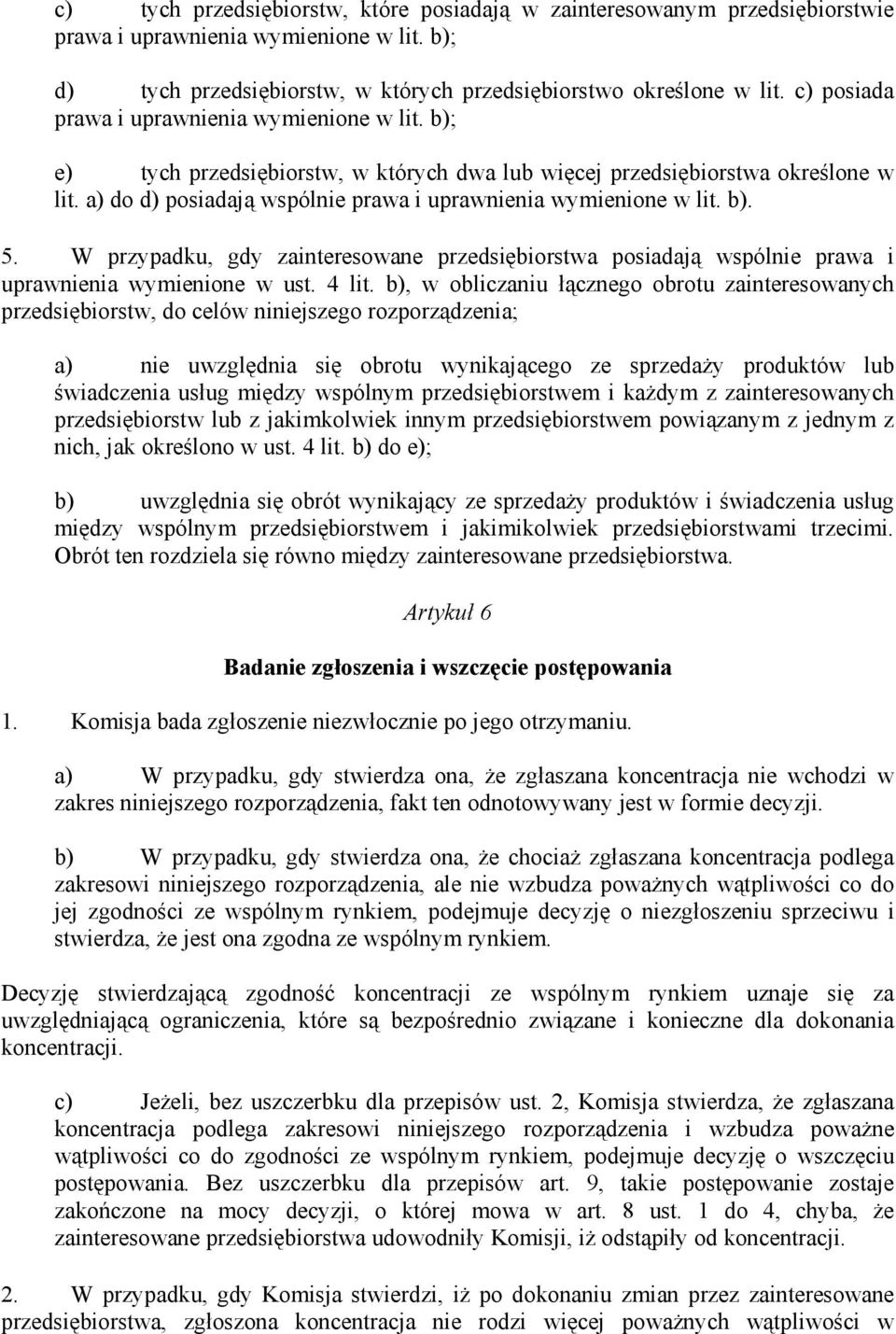 c) tych przedsiębiorstw, które posiadają w zainteresowanym przedsiębiorstwie prawa i uprawnienia wymienione w lit. b);

d) tych przedsiębiorstw, w których przedsiębiorstwo określone w lit. c) posiada prawa i uprawnienia wymienione w lit. b);

e) tych przedsiębiorstw, w których dwa lub więcej przedsiębiorstwa określone w lit. a) do d) posiadają wspólnie prawa i uprawnienia wymienione w lit. b).

5. W przypadku, gdy zainteresowane przedsiębiorstwa posiadają wspólnie prawa i uprawnienia wymienione w ust. 4 lit. b), w obliczaniu łącznego obrotu zainteresowanych przedsiębiorstw, do celów niniejszego rozporządzenia;

a) nie uwzględnia się obrotu wynikającego ze sprzedaży produktów lub świadczenia usług między wspólnym przedsiębiorstwem i każdym z zainteresowanych przedsiębiorstw lub z jakimkolwiek innym przedsiębiorstwem powiązanym z jednym z nich, jak określono w ust. 4 lit. b) do e);

b) uwzględnia się obrót wynikający ze sprzedaży produktów i świadczenia usług między wspólnym przedsiębiorstwem i jakimikolwiek przedsiębiorstwami trzecimi. Obrót ten rozdziela się równo między zainteresowane przedsiębiorstwa.

Artykuł 6

Badanie zgłoszenia i wszczęcie postępowania

1. Komisja bada zgłoszenie niezwłocznie po jego otrzymaniu.

a) W przypadku, gdy stwierdza ona, że zgłaszana koncentracja nie wchodzi w zakres niniejszego rozporządzenia, fakt ten odnotowywany jest w formie decyzji.

b) W przypadku, gdy stwierdza ona, że chociaż zgłaszana koncentracja podlega zakresowi niniejszego rozporządzenia, ale nie wzbudza poważnych wątpliwości co do jej zgodności ze wspólnym rynkiem, podejmuje decyzję o niezgłoszeniu sprzeciwu i stwierdza, że jest ona zgodna ze wspólnym rynkiem.

Decyzję stwierdzającą zgodność koncentracji ze wspólnym rynkiem uznaje się za uwzględniającą ograniczenia, które są bezpośrednio związane i konieczne dla dokonania koncentracji.

c) Jeżeli, bez uszczerbku dla przepisów ust. 2, Komisja stwierdza, że zgłaszana koncentracja podlega zakresowi niniejszego rozporządzenia i wzbudza poważne wątpliwości co do zgodności ze wspólnym rynkiem, podejmuje decyzję o wszczęciu postępowania. Bez uszczerbku dla przepisów art. 9, takie postępowanie zostaje zakończone na mocy decyzji, o której mowa w art. 8 ust. 1 do 4, chyba, że zainteresowane przedsiębiorstwa udowodniły Komisji, iż odstąpiły od koncentracji.

2. W przypadku, gdy Komisja stwierdzi, iż po dokonaniu zmian przez zainteresowane przedsiębiorstwa, zgłoszona koncentracja nie rodzi więcej poważnych wątpliwości w